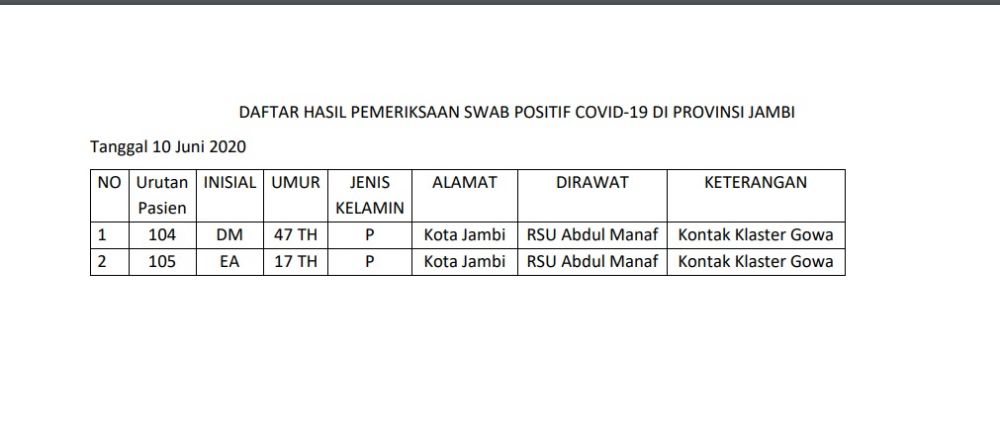 DAFTAR HASIL PEMERIKSAAN SWAB POSITIF COVID-19 DI PROVINSI JAMBI

Tanggal 10 Juni 2020

| NO | Urutan Pasien | INISIAL | UMUR | JENIS KELAMIN | ALAMAT | DIRAWAT | KETERANGAN |
|---|---|---|---|---|---|---|---|
| 1 | 104 | DM | 47 TH | P | Kota Jambi | RSU Abdul Manaf | Kontak Klaster Gowa |
| 2 | 105 | EA | 17 TH | P | Kota Jambi | RSU Abdul Manaf | Kontak Klaster Gowa |